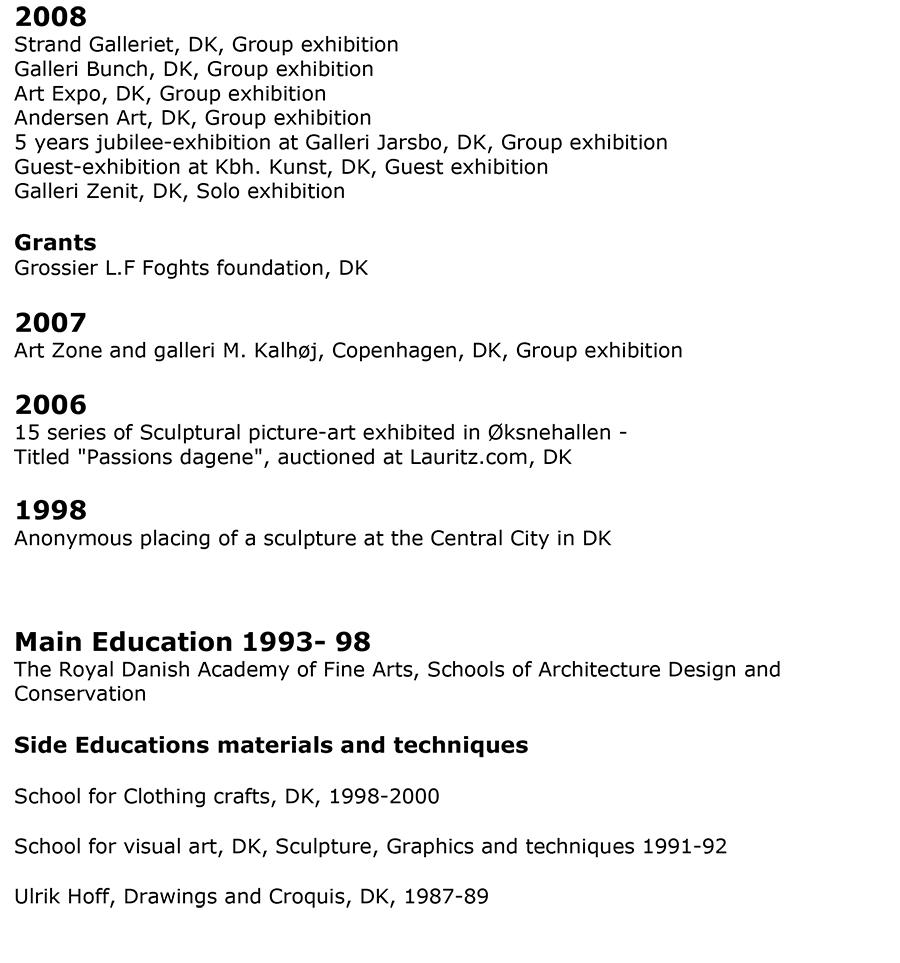 2008
Strand Galleriet, DK, Group exhibition
Galleri Bunch, DK, Group exhibition
Art Expo, DK, Group exhibition
Andersen Art, DK, Group exhibition
5 years jubilee-exhibition at Galleri Jarsbo, DK, Group exhibition
Guest-exhibition at Kbh. Kunst, DK, Guest exhibition
Galleri Zenit, DK, Solo exhibition

Grants
Grossier L.F Foghts foundation, DK

2007
Art Zone and galleri M. Kalhøj, Copenhagen, DK, Group exhibition

2006
15 series of Sculptural picture-art exhibited in Øksnehallen -
Titled "Passions dagene", auctioned at Lauritz.com, DK

1998
Anonymous placing of a sculpture at the Central City in DK

Main Education 1993- 98
The Royal Danish Academy of Fine Arts, Schools of Architecture Design and Conservation

Side Educations materials and techniques

School for Clothing crafts, DK, 1998-2000

School for visual art, DK, Sculpture, Graphics and techniques 1991-92

Ulrik Hoff, Drawings and Croquis, DK, 1987-89